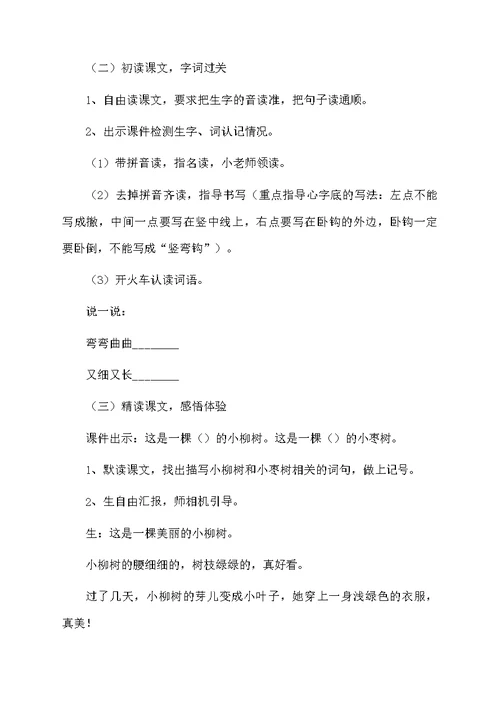 （二）初读课文，字词过关

1、自由读课文，要求把生字的音读准，把句子读通顺。

2、出示课件检测生字、词认记情况。

（1）带拼音读，指名读，小老师领读。

（2）去掉拼音齐读，指导书写（重点指导心字底的写法：左点不能写成撇，中间一点要写在竖中线上，右点要写在卧钩的外边，卧钩一定要卧倒，不能写成“竖弯钩”）。

（3）开火车认读词语。

说一说：

弯弯曲曲________

又细又长________

（三）精读课文，感悟体验

课件出示：这是一棵（）的小柳树。这是一棵（）的小枣树。

1、默读课文，找出描写小柳树和小枣树相关的词句，做上记号。

2、生自由汇报，师相机引导。

生：这是一棵美丽的小柳树。

小柳树的腰细细的，树枝绿绿的，真好看。

过了几天，小柳树的芽儿变成小叶子，她穿上一身浅绿色的衣服，真美！